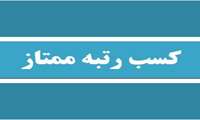 کسب رتبه ممتاز